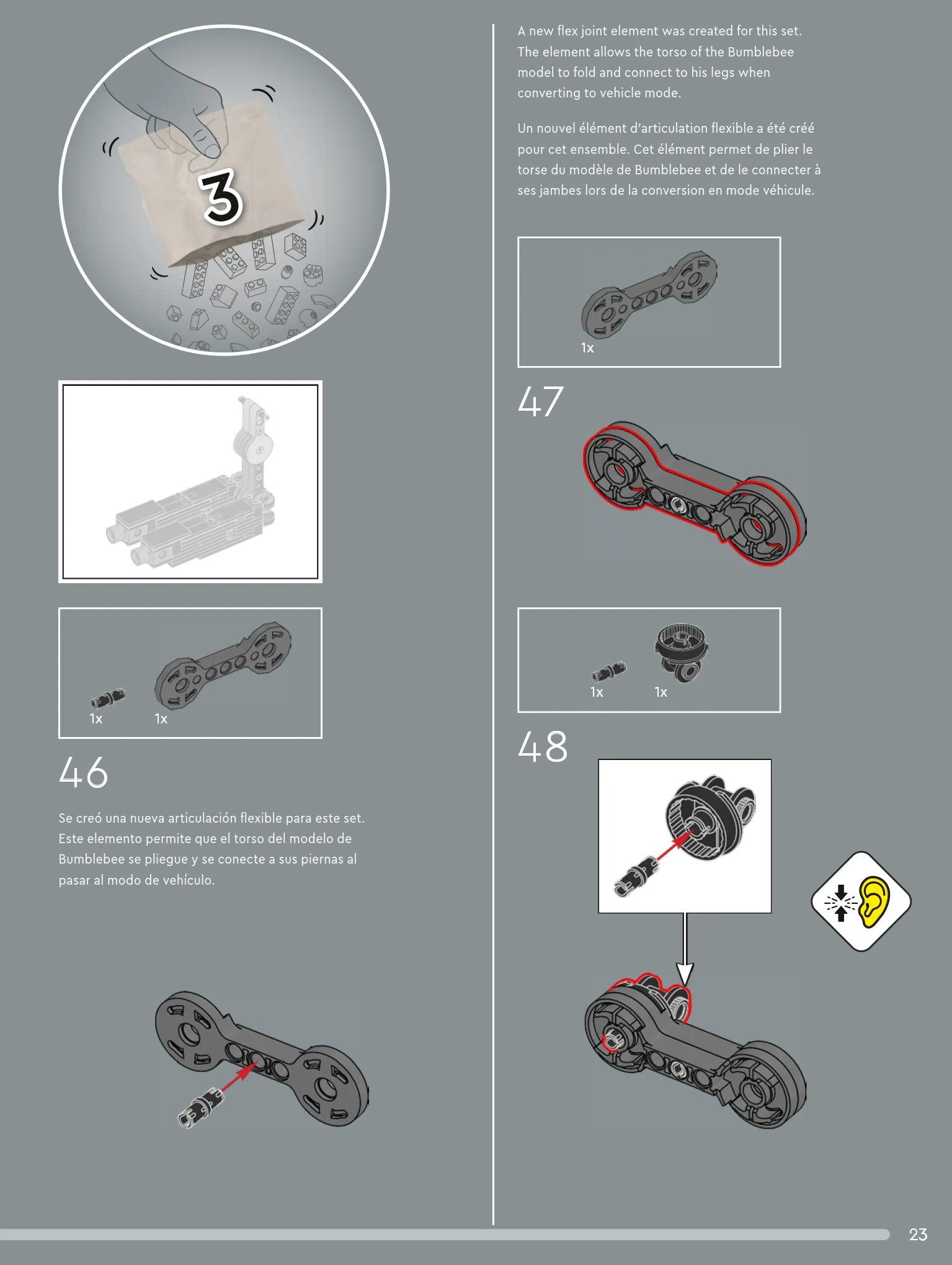 3

1x 1x

46

Se creó una nueva articulación flexible para este set. Este elemento permite que el torso del modelo de Bumblebee se pliegue y se conecte a sus piernas al pasar al modo de vehículo.

A new flex joint element was created for this set. The element allows the torso of the Bumblebee model to fold and connect to his legs when converting to vehicle mode.

Un nouvel élément d'articulation flexible a été créé pour cet ensemble. Cet élément permet de plier le torse du modèle de Bumblebee et de le connecter à ses jambes lors de la conversion en mode véhicule.

1x

47

1x 1x

48

23